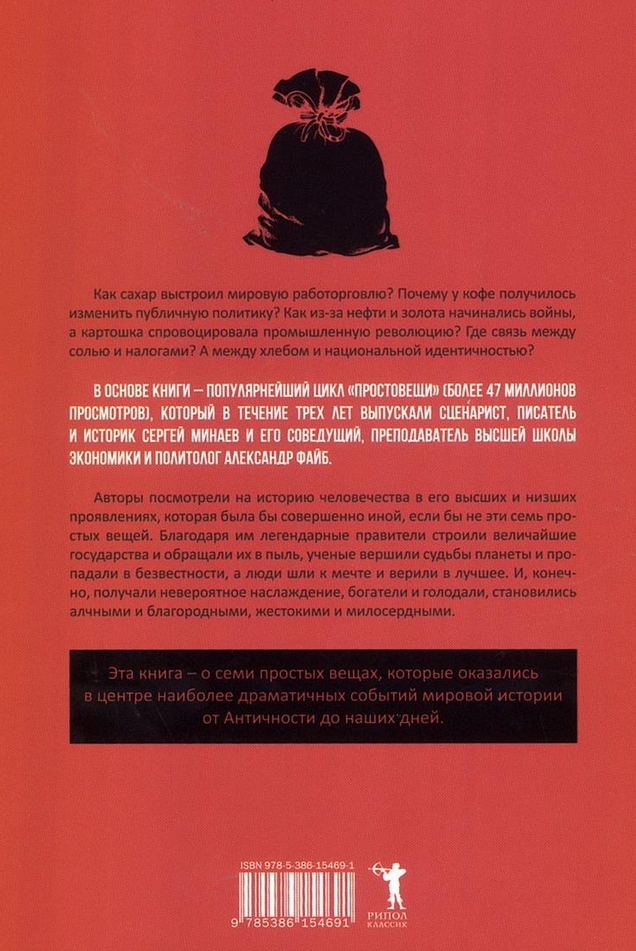 Как сахар выстроил мировую работорговлю? Почему у кофе получилось изменить публичную политику? Как из-за нефти и золота начинались войны, а картошка спровоцировала промышленную революцию? Где связь между солью и налогами? А между хлебом и национальной идентичностью?

В ОСНОВЕ КНИГИ – ПОПУЛЯРНЕЙШИЙ ЦИКЛ «ПРОСТОВЕЩИ» (БОЛЕЕ 47 МИЛЛИОНОВ ПРОСМОТРОВ), КОТОРЫЙ В ТЕЧЕНИЕ ТРЕХ ЛЕТ ВЫПУСКАЛИ СЦЕНАРИСТ, ПИСАТЕЛЬ И ИСТОРИК СЕРГЕЙ МИНАЕВ И ЕГО СОВЕДУЩИЙ, ПРЕПОДАВАТЕЛЬ ВЫСШЕЙ ШКОЛЫ ЭКОНОМИКИ И ПОЛИТОЛОГ АЛЕКСАНДР ФАЙБ.

Авторы посмотрели на историю человечества в его высших и низших проявлениях, которая была бы совершенно иной, если бы не эти семь простых вещей. Благодаря им легендарные правители строили величайшие государства и обращали их в пыль, ученые вершили судьбы планеты и пропадали в безвестности, а люди шли к мечте и верили в лучшее. И, конечно, получали невероятное наслаждение, богатели и голодали, становились алчными и благородными, жестокими и милосердными.

Эта книга – о семи простых вещах, которые оказались в центре наиболее драматичных событий мировой истории от Античности до наших дней.

ISBN 978-5-386-15469-1

9 785386 154691

РИПОЛ
КЛАССИК